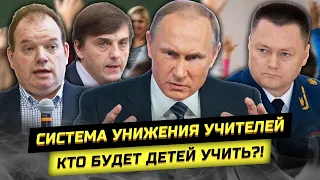 СИСТЕМА УНИЖЕНИЯ УЧИТЕЛЕЙ
КТО БУДЕТ ДЕТЕЙ УЧИТЬ?!